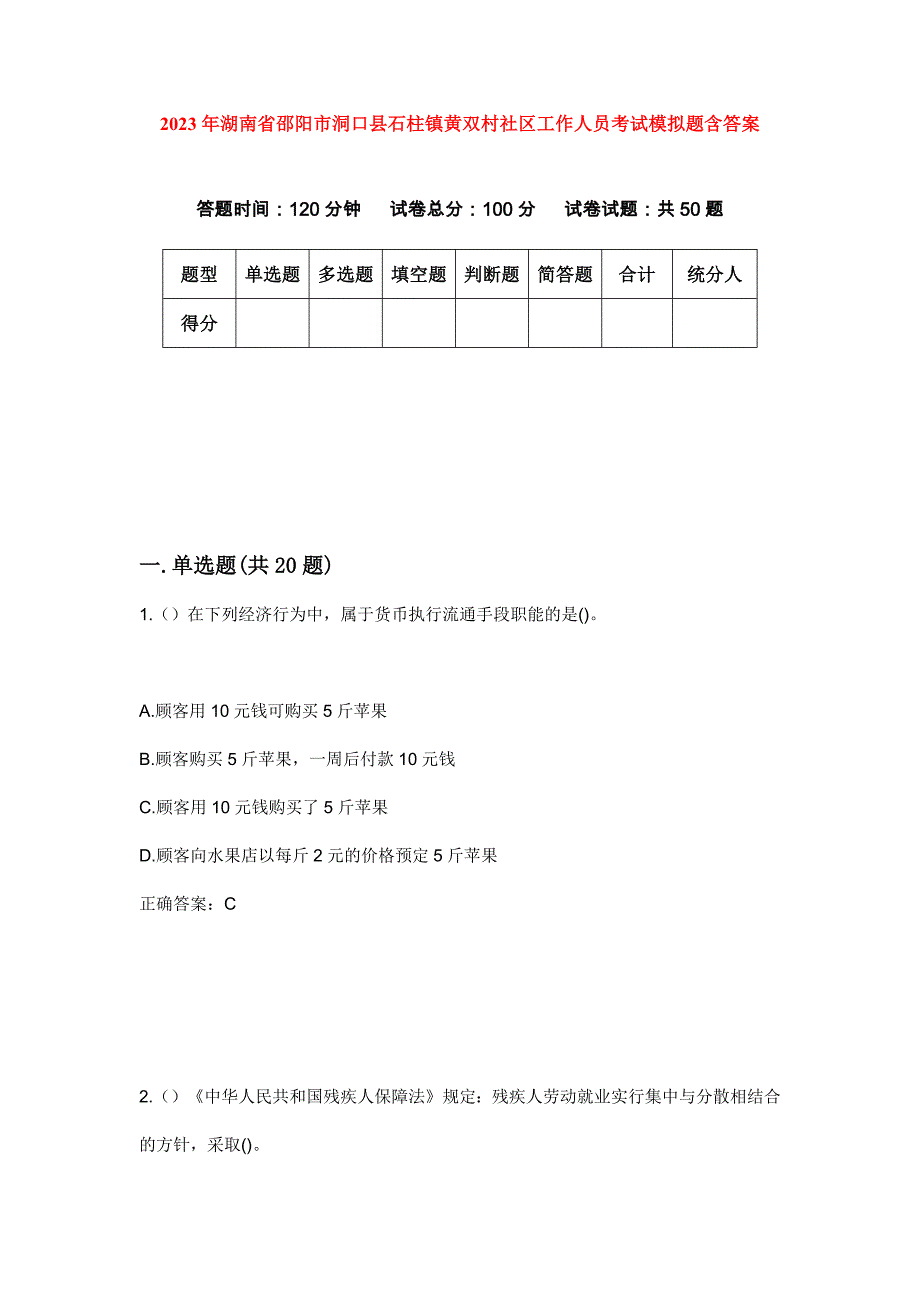 2023年湖南省邵阳市洞口县石柱镇黄双村社区工作人员考试模拟题含答案

答题时间：120分钟　试卷总分：100分　试卷试题：共50题

| 题型 | 单选题 | 多选题 | 填空题 | 判断题 | 简答题 | 合计 | 统分人 |
|---|---|---|---|---|---|---|---|
| 得分 | | | | | | | |

一.单选题(共20题)

1.()在下列经济行为中，属于货币执行流通手段职能的是()。

A.顾客用10元钱可购买5斤苹果

B.顾客购买5斤苹果，一周后付款10元钱

C.顾客用10元钱购买了5斤苹果

D.顾客向水果店以每斤2元的价格预定5斤苹果

正确答案：C

2.()《中华人民共和国残疾人保障法》规定：残疾人劳动就业实行集中与分散相结合的方针，采取()。